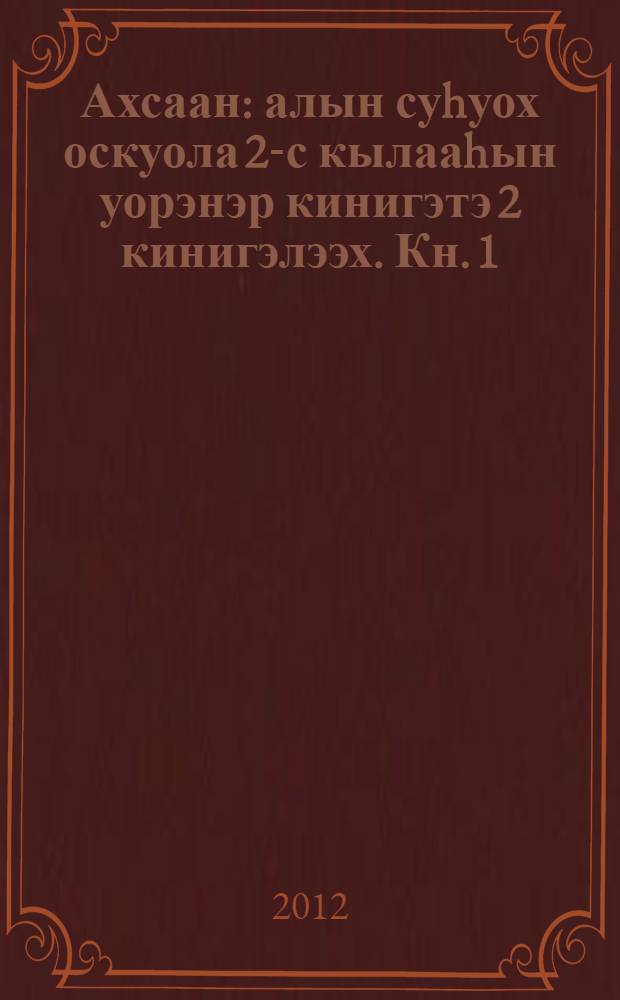 Ахсаан: алын суһуох оскуола 2-с кылааһын уорэнэр кинигэтэ 2 кинигэлээх. Кн. 1

2012